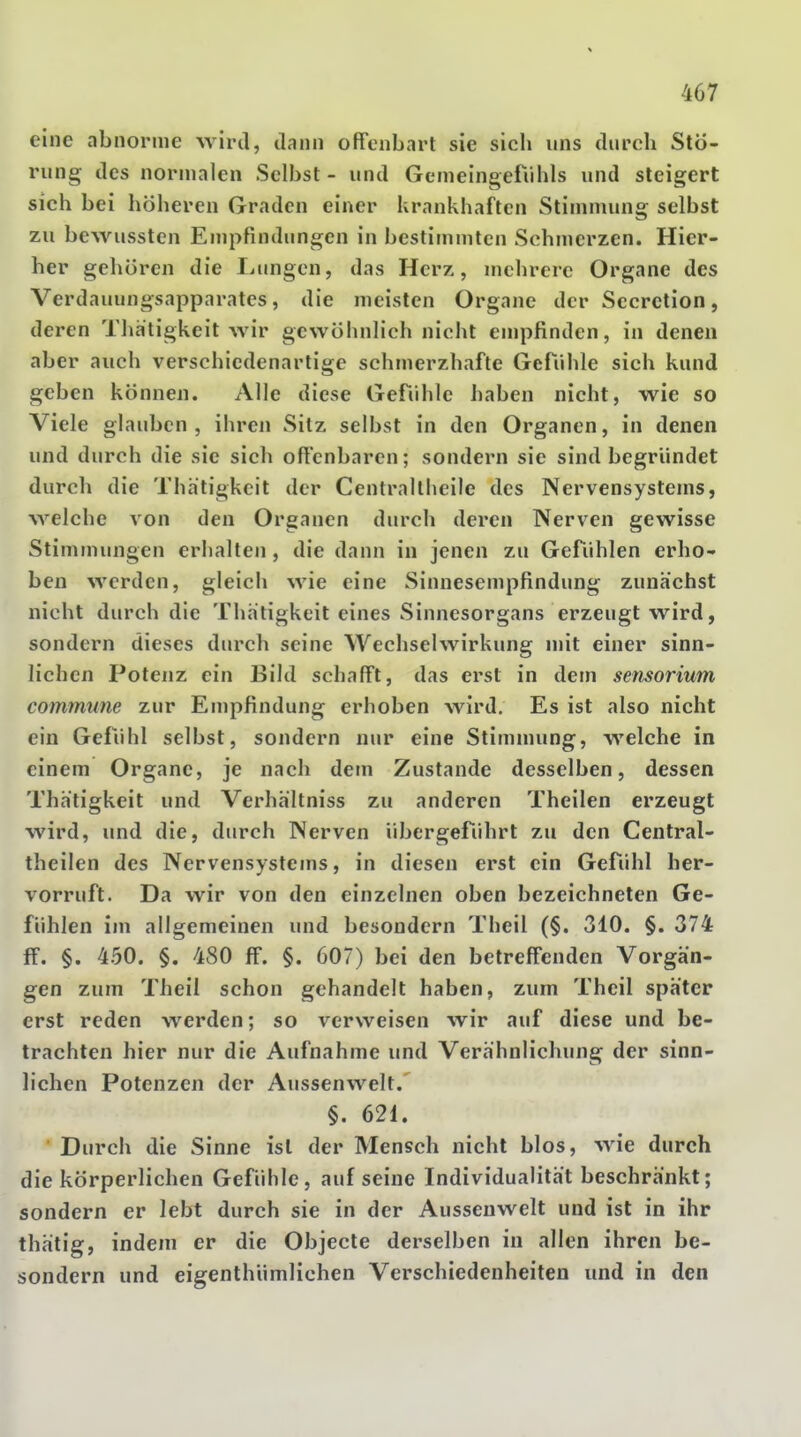 467

eine abnorme wird, dann offenbart sie sich uns durch Störung des normalen Selbst- und Gemeingefühls und steigert sich bei höheren Graden einer krankhaften Stimmung selbst zu bewussten Empfindungen in bestimmten Schmerzen. Hierher gehören die Lungen, das Herz, mehrere Organe des Verdauungsapparates, die meisten Organe der Secretion, deren Thätigkeit wir gewöhnlich nicht empfinden, in denen aber auch verschiedenartige schmerzhafte Gefühle sich kund geben können. Alle diese Gefühle haben nicht, wie so Viele glauben, ihren Sitz selbst in den Organen, in denen und durch die sie sich offenbaren; sondern sie sind begründet durch die Thätigkeit der Centraltheile des Nervensystems, welche von den Organen durch deren Nerven gewisse Stimmungen erhalten, die dann in jenen zu Gefühlen erhoben werden, gleich wie eine Sinnesempfindung zunächst nicht durch die Thätigkeit eines Sinnesorgans erzeugt wird, sondern dieses durch seine Wechselwirkung mit einer sinnlichen Potenz ein Bild schafft, das erst in dem sensorium commune zur Empfindung erhoben wird. Es ist also nicht ein Gefühl selbst, sondern nur eine Stimmung, welche in einem Organe, je nach dem Zustande desselben, dessen Thätigkeit und Verhältniss zu anderen Theilen erzeugt wird, und die, durch Nerven übergeführt zu den Centraltheilen des Nervensystems, in diesen erst ein Gefühl hervorruft. Da wir von den einzelnen oben bezeichneten Gefühlen im allgemeinen und besondern Theil (§. 310. §. 374 ff. §. 450. §. 480 ff. §. 607) bei den betreffenden Vorgängen zum Theil schon gehandelt haben, zum Theil später erst reden werden; so verweisen wir auf diese und betrachten hier nur die Aufnahme und Verähnlichung der sinnlichen Potenzen der Aussenwelt.

§. 621.

Durch die Sinne ist der Mensch nicht blos, wie durch die körperlichen Gefühle, auf seine Individualität beschränkt; sondern er lebt durch sie in der Aussenwelt und ist in ihr thätig, indem er die Objecte derselben in allen ihren besondern und eigenthümlichen Verschiedenheiten und in den